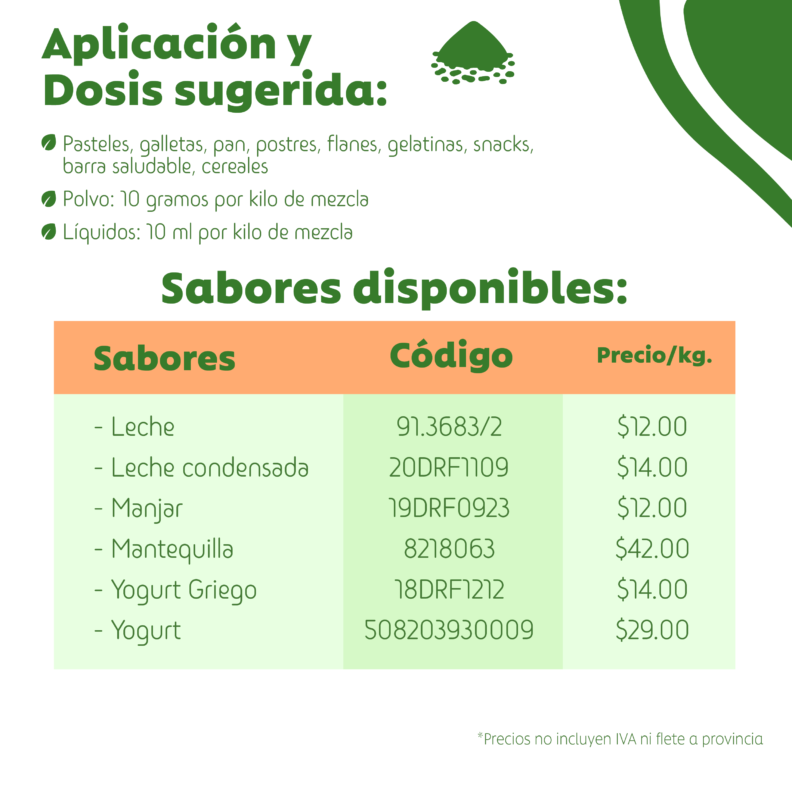 Aplicación y Dosis sugerida:

• Pasteles, galletas, pan, postres, flanes, gelatinas, snacks, barra saludable, cereales
• Polvo: 10 gramos por kilo de mezcla
• Líquidos: 10 ml por kilo de mezcla

Sabores disponibles:

| Sabores | Código | Precio/kg. |
|---|---|---|
| - Leche | 91.3683/2 | $12.00 |
| - Leche condensada | 20DRF1109 | $14.00 |
| - Manjar | 19DRF0923 | $12.00 |
| - Mantequilla | 8218063 | $42.00 |
| - Yogurt Griego | 18DRF1212 | $14.00 |
| - Yogurt | 508203930009 | $29.00 |

*Precios no incluyen IVA ni flete a provincia